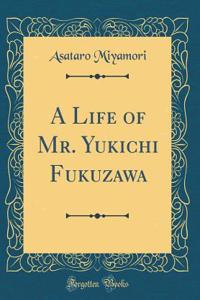 Asataro Miyamori

A Life of Mr. Yukichi Fukuzawa

Forgotten Books